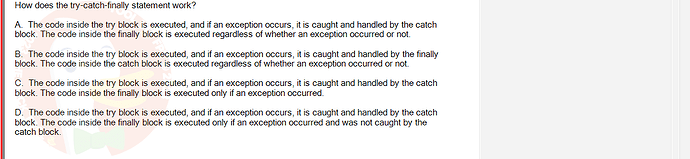 How does the try-catch-finally statement work?

A. The code inside the try block is executed, and if an exception occurs, it is caught and handled by the catch block. The code inside the finally block is executed regardless of whether an exception occurred or not.

B. The code inside the try block is executed, and if an exception occurs, it is caught and handled by the finally block. The code inside the catch block is executed regardless of whether an exception occurred or not.

C. The code inside the try block is executed, and if an exception occurs, it is caught and handled by the catch block. The code inside the finally block is executed only if an exception occurred.

D. The code inside the try block is executed, and if an exception occurs, it is caught and handled by the catch block. The code inside the finally block is executed only if an exception occurred and was not caught by the catch block.